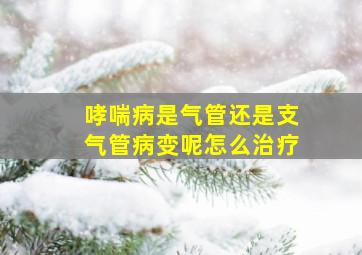 哮喘病是气管还是支气管病变呢怎么治疗